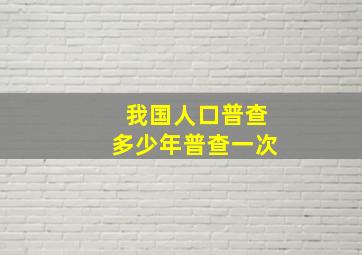 我国人口普查
多少年普查一次